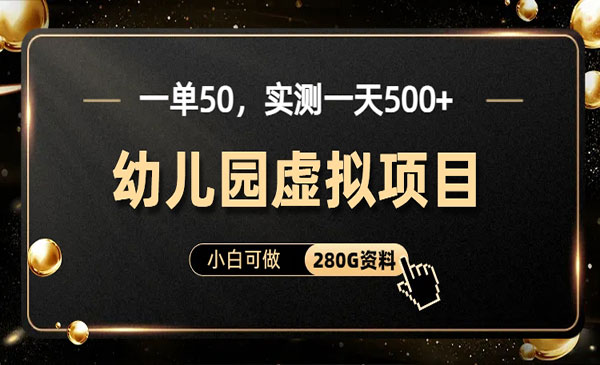 一单50，实测一天500+

幼儿园虚拟项目

小白可做 280G资料